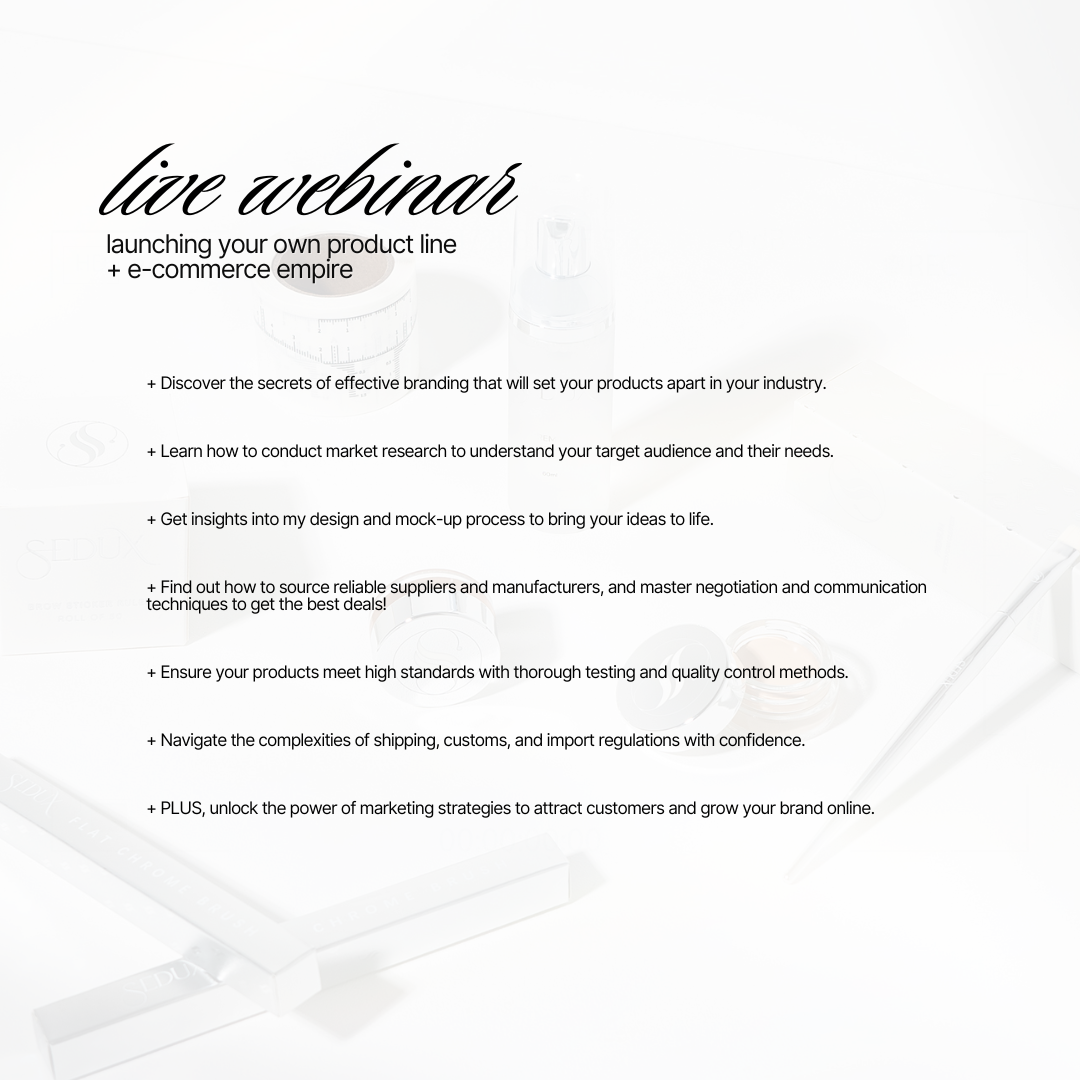 live webinar

launching your own product line
+ e-commerce empire

+ Discover the secrets of effective branding that will set your products apart in your industry.

+ Learn how to conduct market research to understand your target audience and their needs.

+ Get insights into my design and mock-up process to bring your ideas to life.

+ Find out how to source reliable suppliers and manufacturers, and master negotiation and communication techniques to get the best deals!

+ Ensure your products meet high standards with thorough testing and quality control methods.

+ Navigate the complexities of shipping, customs, and import regulations with confidence.

+ PLUS, unlock the power of marketing strategies to attract customers and grow your brand online.